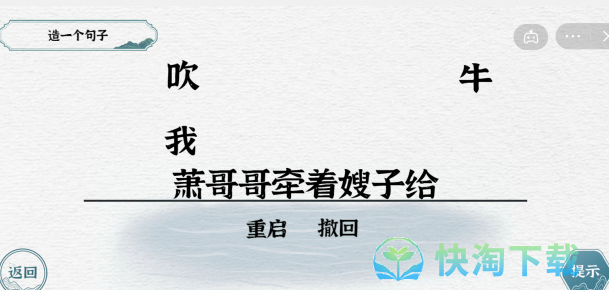 造一个句子

吹

牛

我

萧哥哥牵着嫂子给

重启 撤回

返回

快淘下载

提示